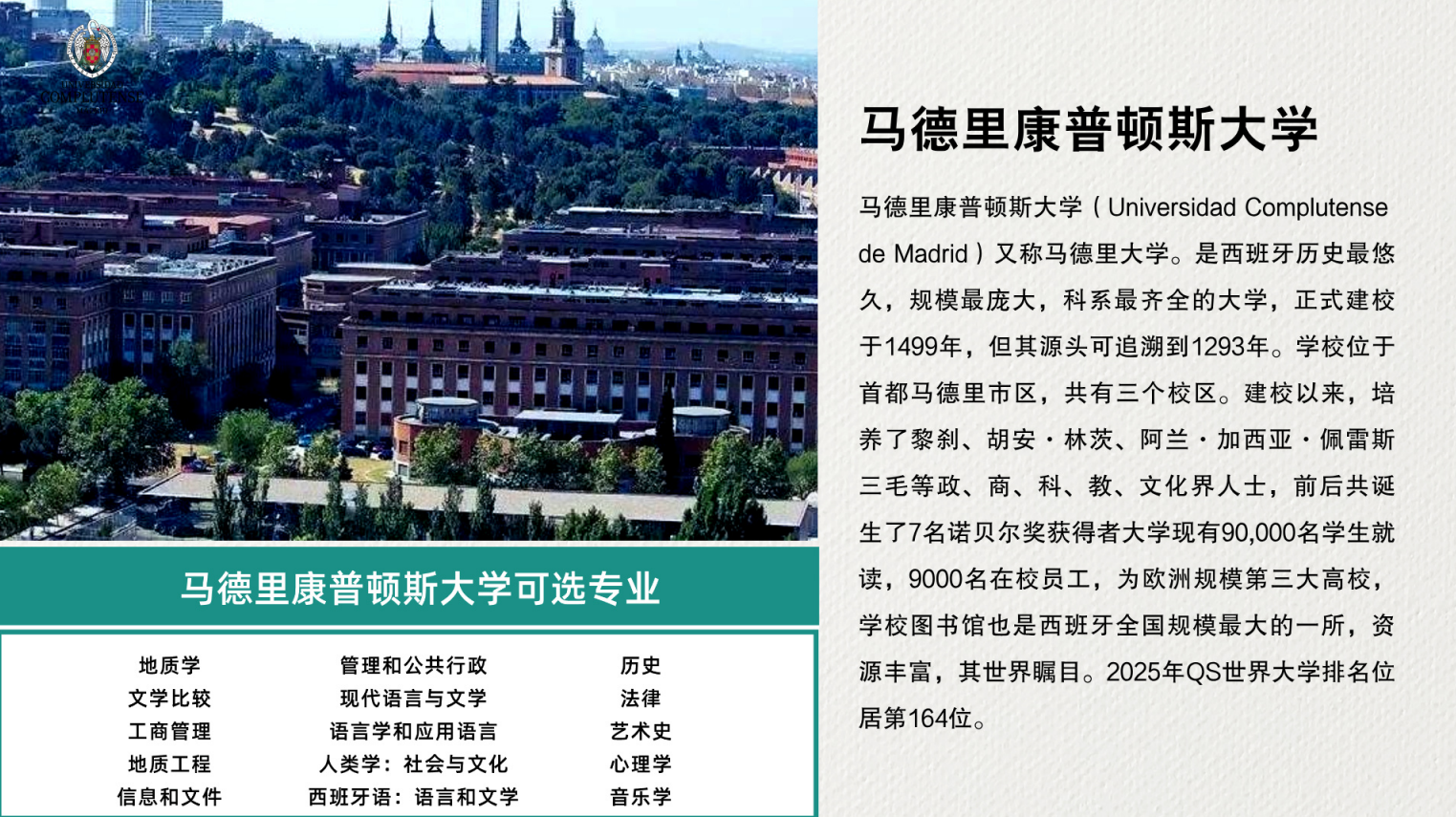 马德里康普顿斯大学可选专业

地质学
文学比较
工商管理
地质工程
信息和文件

管理和公共行政
现代语言与文学
语言学和应用语言
人类学：社会与文化
西班牙语：语言和文学

历史
法律
艺术史
心理学
音乐学

马德里康普顿斯大学

马德里康普顿斯大学（Universidad Complutense de Madrid）又称马德里大学。是西班牙历史最悠久，规模最庞大，科系最齐全的大学，正式建校于1499年，但其源头可追溯到1293年。学校位于首都马德里市区，共有三个校区。建校以来，培养了黎刹、胡安·林茨、阿兰·加西亚·佩雷斯三毛等政、商、科、教、文化界人士，前后共诞生了7名诺贝尔奖获得者大学现有90,000名学生就读，9000名在校员工，为欧洲规模第三大高校，学校图书馆也是西班牙全国规模最大的一所，资源丰富，其世界瞩目。2025年QS世界大学排名位居第164位。